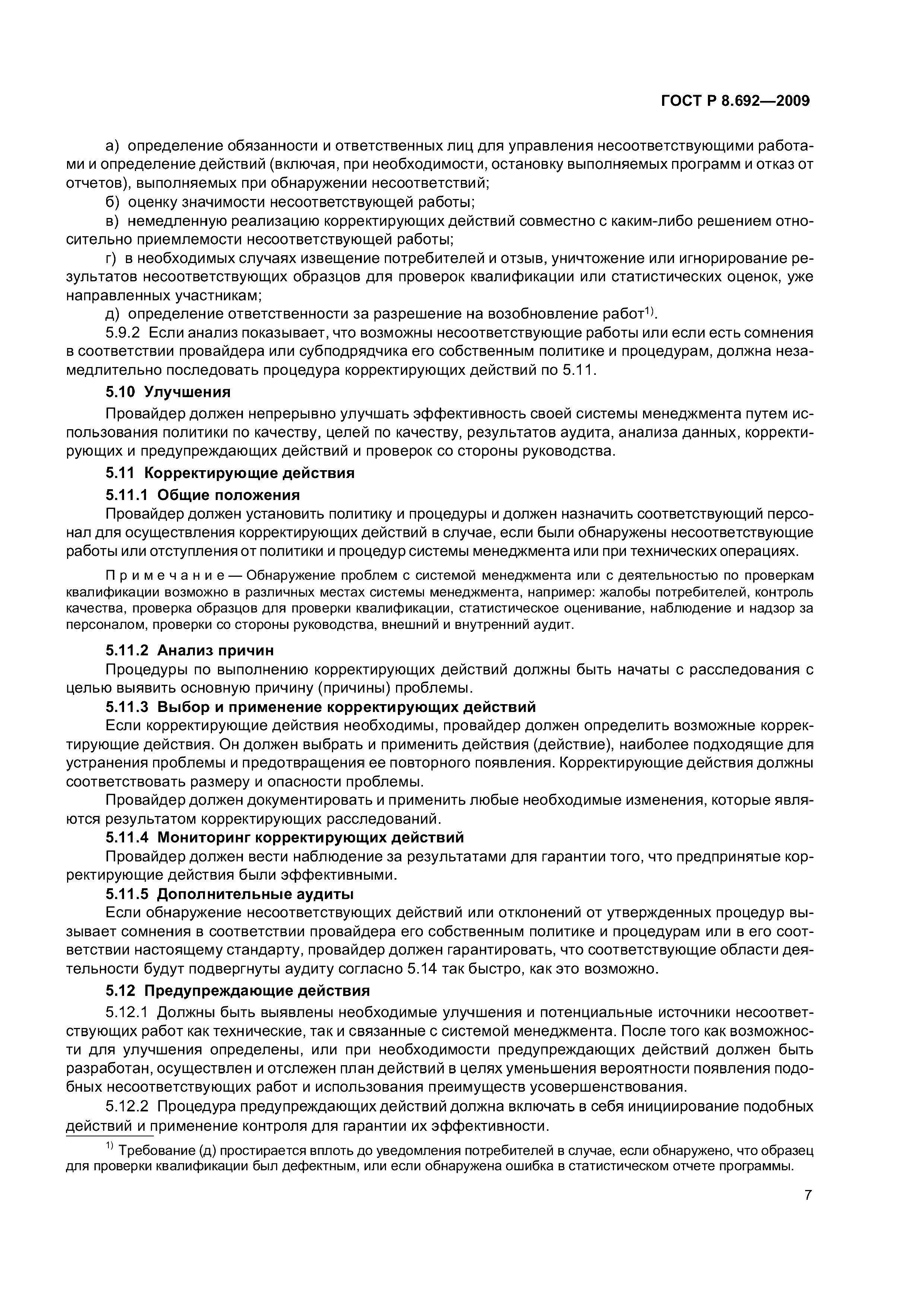 ГОСТ Р 8.692—2009

а) определение обязанности и ответственных лиц для управления несоответствующими работами и определение действий (включая, при необходимости, остановку выполняемых программ и отказ от отчетов), выполняемых при обнаружении несоответствий;

б) оценку значимости несоответствующей работы;

в) немедленную реализацию корректирующих действий совместно с каким-либо решением относительно приемлемости несоответствующей работы;

г) в необходимых случаях извещение потребителей и отзыв, уничтожение или игнорирование результатов несоответствующих образцов для проверок квалификации или статистических оценок, уже направленных участникам;

д) определение ответственности за разрешение на возобновление работ$^{1)}$.

5.9.2 Если анализ показывает, что возможны несоответствующие работы или если есть сомнения в соответствии провайдера или субподрядчика его собственным политике и процедурам, должна незамедлительно последовать процедура корректирующих действий по 5.11.

5.10 Улучшения

Провайдер должен непрерывно улучшать эффективность своей системы менеджмента путем использования политики по качеству, целей по качеству, результатов аудита, анализа данных, корректирующих и предупреждающих действий и проверок со стороны руководства.

5.11 Корректирующие действия

5.11.1 Общие положения

Провайдер должен установить политику и процедуры и должен назначить соответствующий персонал для осуществления корректирующих действий в случае, если были обнаружены несоответствующие работы или отступления от политики и процедур системы менеджмента или при технических операциях.

Примечание — Обнаружение проблем с системой менеджмента или с деятельностью по проверкам квалификации возможно в различных местах системы менеджмента, например: жалобы потребителей, контроль качества, проверка образцов для проверки квалификации, статистическое оценивание, наблюдение и надзор за персоналом, проверки со стороны руководства, внешний и внутренний аудит.

5.11.2 Анализ причин

Процедуры по выполнению корректирующих действий должны быть начаты с расследования с целью выявить основную причину (причины) проблемы.

5.11.3 Выбор и применение корректирующих действий

Если корректирующие действия необходимы, провайдер должен определить возможные корректирующие действия. Он должен выбрать и применить действия (действие), наиболее подходящие для устранения проблемы и предотвращения ее повторного появления. Корректирующие действия должны соответствовать размеру и опасности проблемы.

Провайдер должен документировать и применить любые необходимые изменения, которые являются результатом корректирующих расследований.

5.11.4 Мониторинг корректирующих действий

Провайдер должен вести наблюдение за результатами для гарантии того, что предпринятые корректирующие действия были эффективными.

5.11.5 Дополнительные аудиты

Если обнаружение несоответствующих действий или отклонений от утвержденных процедур вызывает сомнения в соответствии провайдера его собственным политике и процедурам или в его соответствии настоящему стандарту, провайдер должен гарантировать, что соответствующие области деятельности будут подвергнуты аудиту согласно 5.14 так быстро, как это возможно.

5.12 Предупреждающие действия

5.12.1 Должны быть выявлены необходимые улучшения и потенциальные источники несоответствующих работ как технические, так и связанные с системой менеджмента. После того как возможности для улучшения определены, или при необходимости предупреждающих действий должен быть разработан, осуществлен и отслежен план действий в целях уменьшения вероятности появления подобных несоответствующих работ и использования преимуществ усовершенствования.

5.12.2 Процедура предупреждающих действий должна включать в себя инициирование подобных действий и применение контроля для гарантии их эффективности.

$^{1)}$ Требование (д) простирается вплоть до уведомления потребителей в случае, если обнаружено, что образец для проверки квалификации был дефектным, или если обнаружена ошибка в статистическом отчете программы.

7